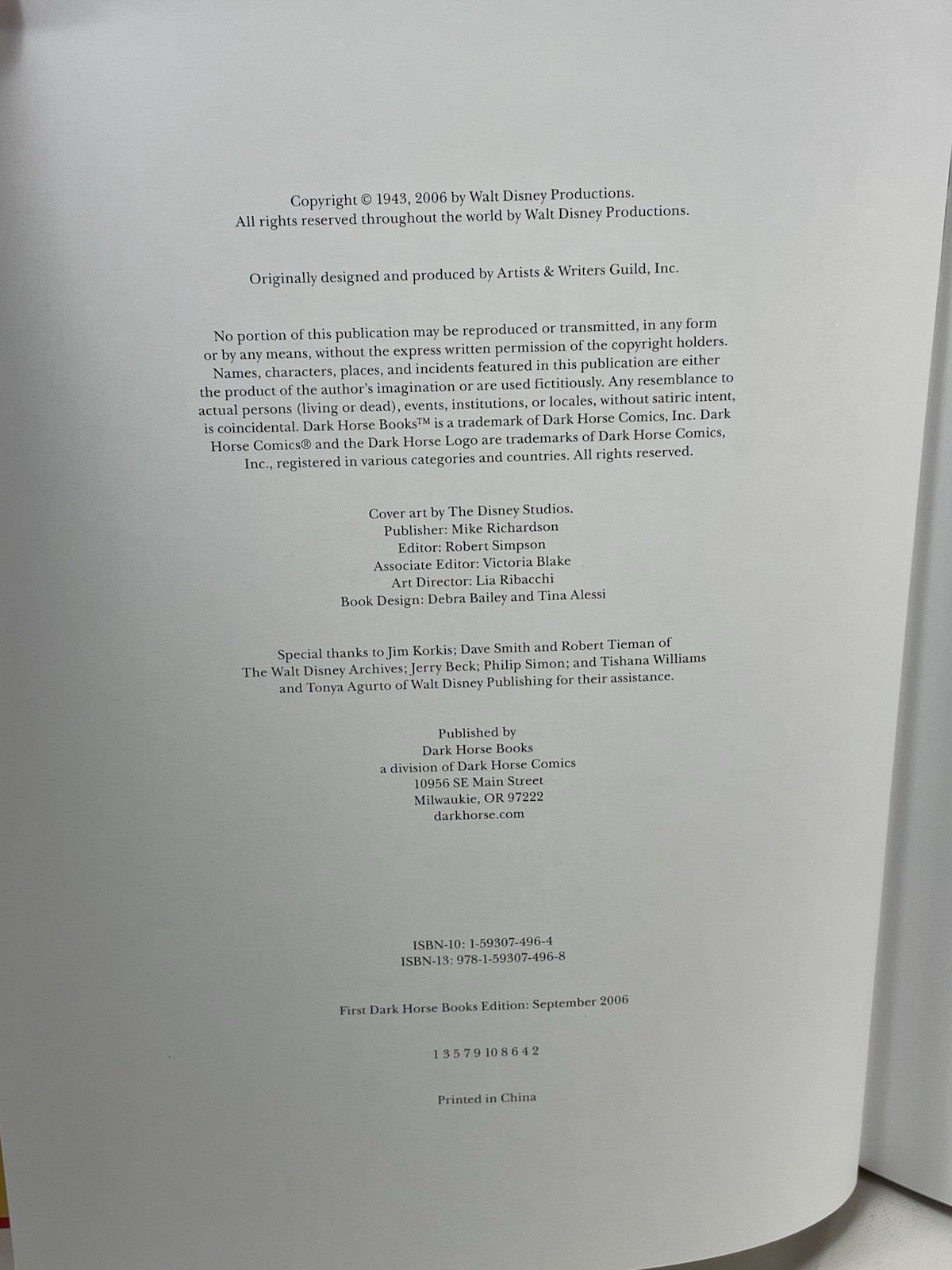 Copyright © 1943, 2006 by Walt Disney Productions.
All rights reserved throughout the world by Walt Disney Productions.

Originally designed and produced by Artists & Writers Guild, Inc.

No portion of this publication may be reproduced or transmitted, in any form or by any means, without the express written permission of the copyright holders. Names, characters, places, and incidents featured in this publication are either the product of the author's imagination or are used fictitiously. Any resemblance to actual persons (living or dead), events, institutions, or locales, without satiric intent, is coincidental. Dark Horse Books™ is a trademark of Dark Horse Comics, Inc. Dark Horse Comics® and the Dark Horse Logo are trademarks of Dark Horse Comics, Inc., registered in various categories and countries. All rights reserved.

Cover art by The Disney Studios.
Publisher: Mike Richardson
Editor: Robert Simpson
Associate Editor: Victoria Blake
Art Director: Lia Ribacchi
Book Design: Debra Bailey and Tina Alessi

Special thanks to Jim Korkis; Dave Smith and Robert Tieman of The Walt Disney Archives; Jerry Beck; Philip Simon; and Tishana Williams and Tonya Agurto of Walt Disney Publishing for their assistance.

Published by
Dark Horse Books
a division of Dark Horse Comics
10956 SE Main Street
Milwaukie, OR 97222
darkhorse.com

ISBN-10: 1-59307-496-4
ISBN-13: 978-1-59307-496-8

First Dark Horse Books Edition: September 2006

1 3 5 7 9 10 8 6 4 2

Printed in China